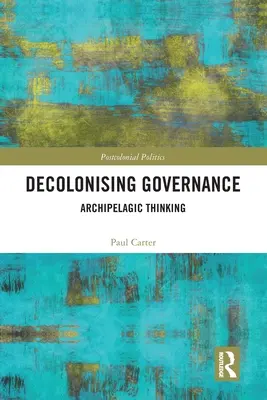 Postcolonial Politics

DECOLONISING GOVERNANCE

ARCHIPELAGIC THINKING

Paul Carter

ROUTLEDGE